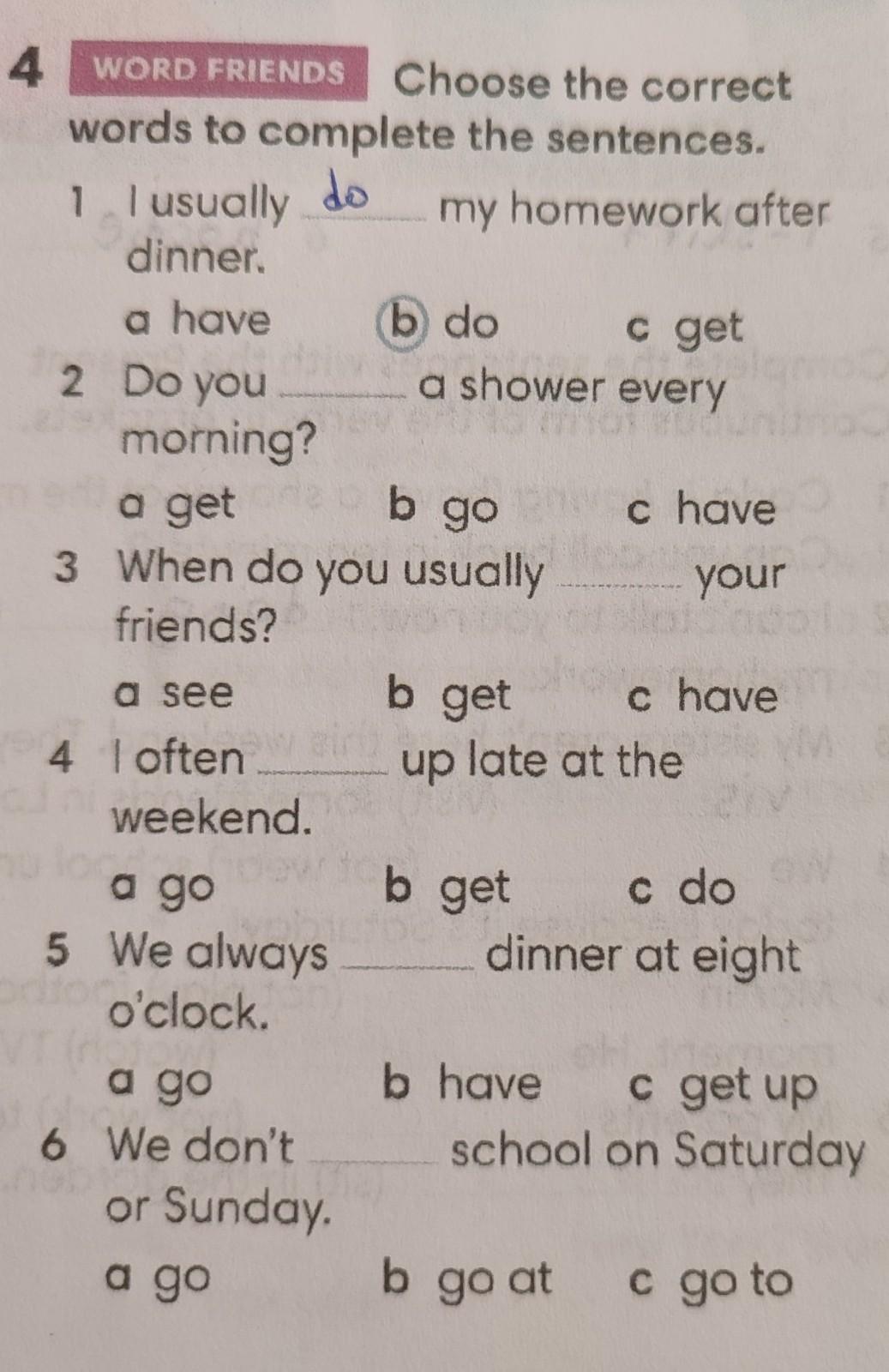 4 WORD FRIENDS Choose the correct words to complete the sentences.

1 I usually do my homework after dinner.

a have b do c get

2 Do you ____ a shower every morning?

a get b go c have

3 When do you usually ____ your friends?

a see b get c have

4 I often ____ up late at the weekend.

a go b get c do

5 We always ____ dinner at eight o'clock.

a go b have c get up

6 We don't ____ school on Saturday or Sunday.

a go b go at c go to